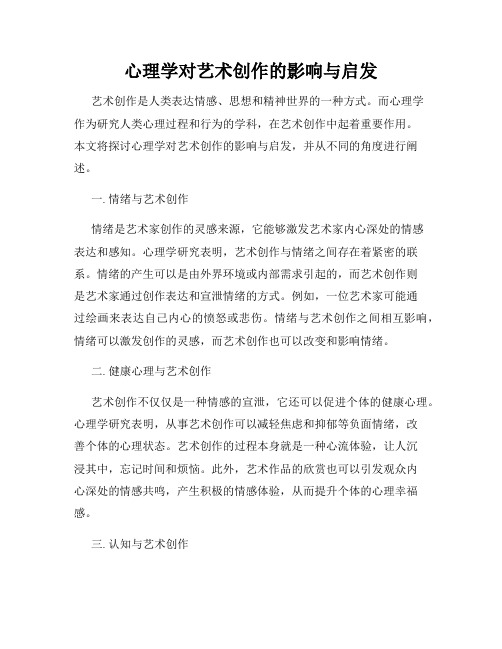 心理学对艺术创作的影响与启发

艺术创作是人类表达情感、思想和精神世界的一种方式。而心理学作为研究人类心理过程和行为的学科，在艺术创作中起着重要作用。本文将探讨心理学对艺术创作的影响与启发，并从不同的角度进行阐述。

一. 情绪与艺术创作

情绪是艺术家创作的灵感来源，它能够激发艺术家内心深处的情感表达和感知。心理学研究表明，艺术创作与情绪之间存在着紧密的联系。情绪的产生可以是由外界环境或内部需求引起的，而艺术创作则是艺术家通过创作表达和宣泄情绪的方式。例如，一位艺术家可能通过绘画来表达自己内心的愤怒或悲伤。情绪与艺术创作之间相互影响，情绪可以激发创作的灵感，而艺术创作也可以改变和影响情绪。

二. 健康心理与艺术创作

艺术创作不仅仅是一种情感的宣泄，它还可以促进个体的健康心理。心理学研究表明，从事艺术创作可以减轻焦虑和抑郁等负面情绪，改善个体的心理状态。艺术创作的过程本身就是一种心流体验，让人沉浸其中，忘记时间和烦恼。此外，艺术作品的欣赏也可以引发观众内心深处的情感共鸣，产生积极的情感体验，从而提升个体的心理幸福感。

三. 认知与艺术创作